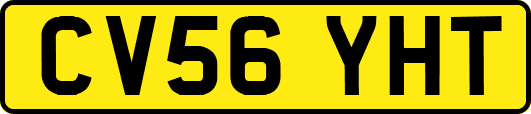 CV56 YHT